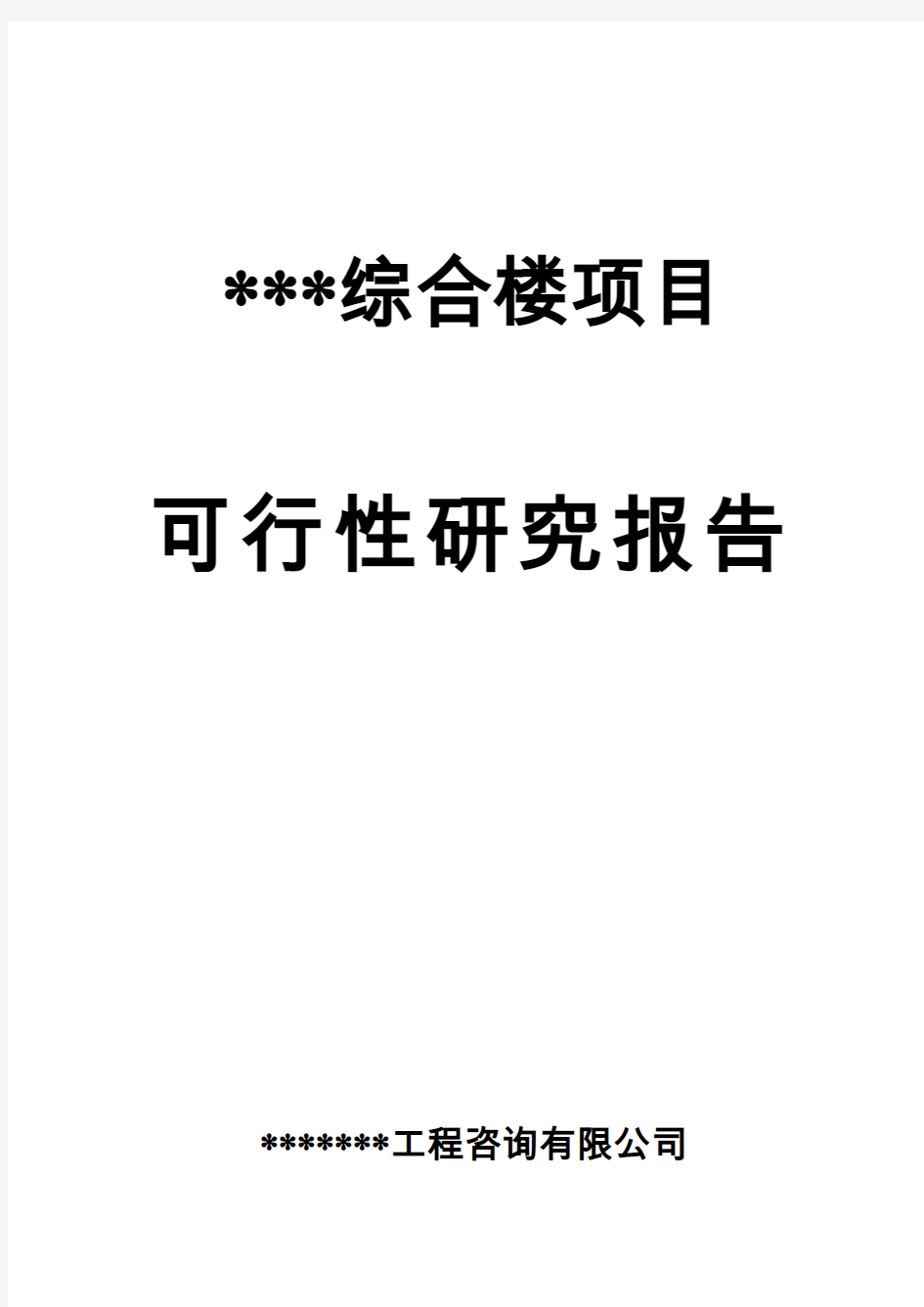 ***综合楼项目

可行性研究报告

*******工程咨询有限公司